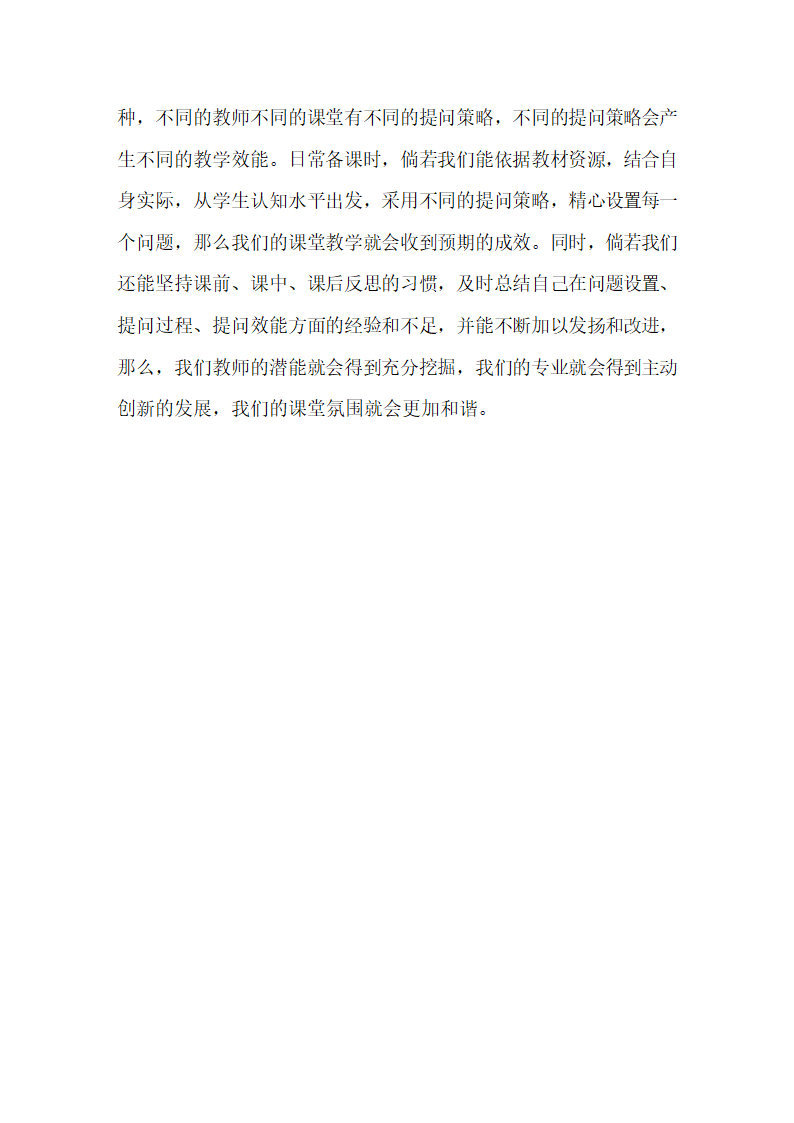 种，不同的教师不同的课堂有不同的提问策略，不同的提问策略会产生不同的教学效能。日常备课时，倘若我们能依据教材资源，结合自身实际，从学生认知水平出发，采用不同的提问策略，精心设置每一个问题，那么我们的课堂教学就会收到预期的成效。同时，倘若我们还能坚持课前、课中、课后反思的习惯，及时总结自己在问题设置、提问过程、提问效能方面的经验和不足，并能不断加以发扬和改进，那么，我们教师的潜能就会得到充分挖掘，我们的专业就会得到主动创新的发展，我们的课堂氛围就会更加和谐。